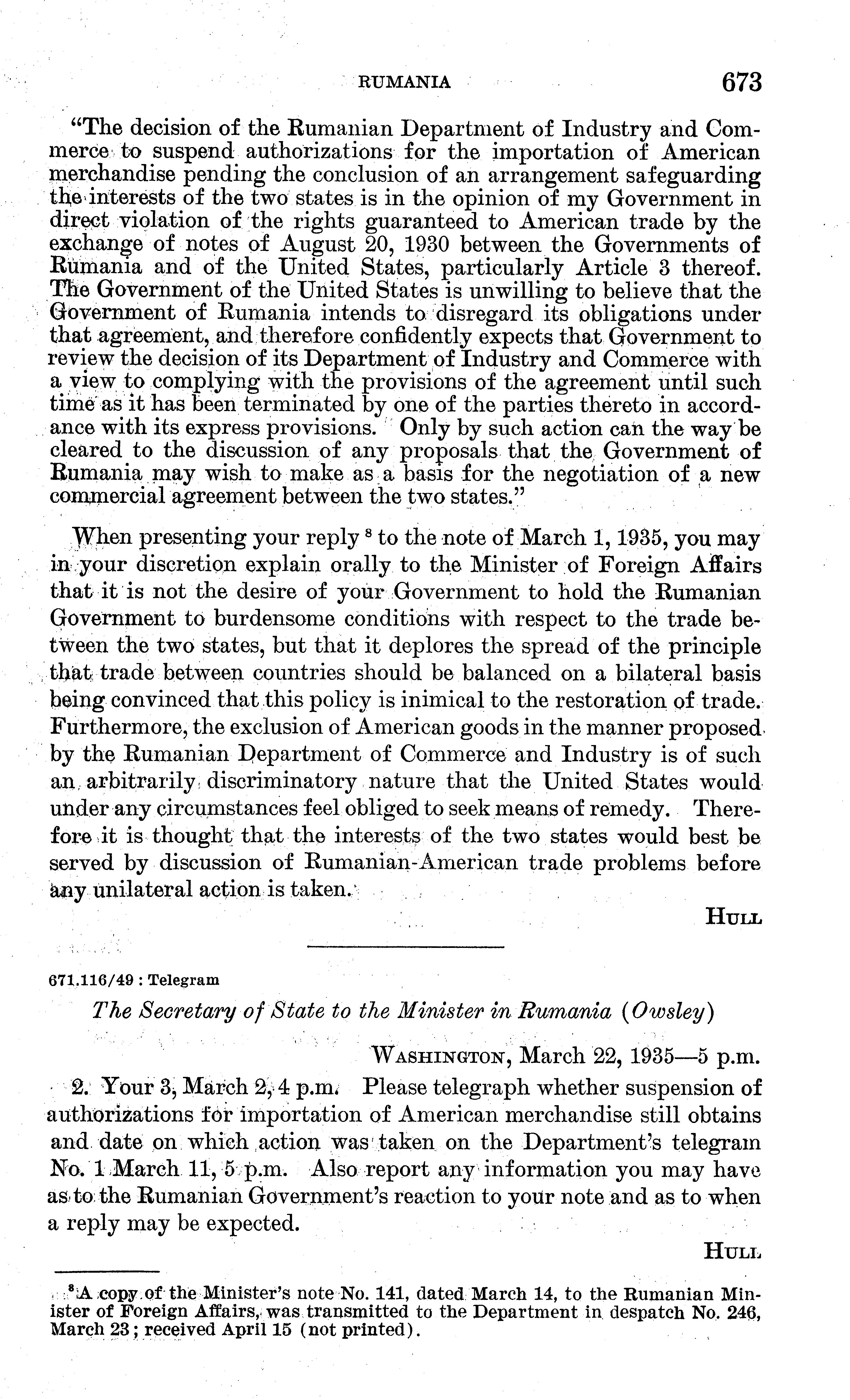 RUMANIA 673

"The decision of the Rumanian Department of Industry and Commerce to suspend authorizations for the importation of American merchandise pending the conclusion of an arrangement safeguarding the interests of the two states is in the opinion of my Government in direct violation of the rights guaranteed to American trade by the exchange of notes of August 20, 1930 between the Governments of Rumania and of the United States, particularly Article 3 thereof. The Government of the United States is unwilling to believe that the Government of Rumania intends to disregard its obligations under that agreement, and therefore confidently expects that Government to review the decision of its Department of Industry and Commerce with a view to complying with the provisions of the agreement until such time as it has been terminated by one of the parties thereto in accordance with its express provisions. Only by such action can the way be cleared to the discussion of any proposals that the Government of Rumania may wish to make as a basis for the negotiation of a new commercial agreement between the two states."

When presenting your reply $^8$ to the note of March 1, 1935, you may in your discretion explain orally to the Minister of Foreign Affairs that it is not the desire of your Government to hold the Rumanian Government to burdensome conditions with respect to the trade between the two states, but that it deplores the spread of the principle that trade between countries should be balanced on a bilateral basis being convinced that this policy is inimical to the restoration of trade. Furthermore, the exclusion of American goods in the manner proposed by the Rumanian Department of Commerce and Industry is of such an arbitrarily discriminatory nature that the United States would under any circumstances feel obliged to seek means of remedy. Therefore it is thought that the interests of the two states would best be served by discussion of Rumanian-American trade problems before any unilateral action is taken.

HULL

671.116/49 : Telegram

The Secretary of State to the Minister in Rumania (Owsley)

WASHINGTON, March 22, 1935—5 p.m.

2. Your 3, March 2, 4 p.m. Please telegraph whether suspension of authorizations for importation of American merchandise still obtains and date on which action was taken on the Department's telegram No. 1 March 11, 5 p.m. Also report any information you may have as to the Rumanian Government's reaction to your note and as to when a reply may be expected.

HULL

$^8$ A copy of the Minister's note No. 141, dated March 14, to the Rumanian Minister of Foreign Affairs, was transmitted to the Department in despatch No. 246, March 23; received April 15 (not printed).